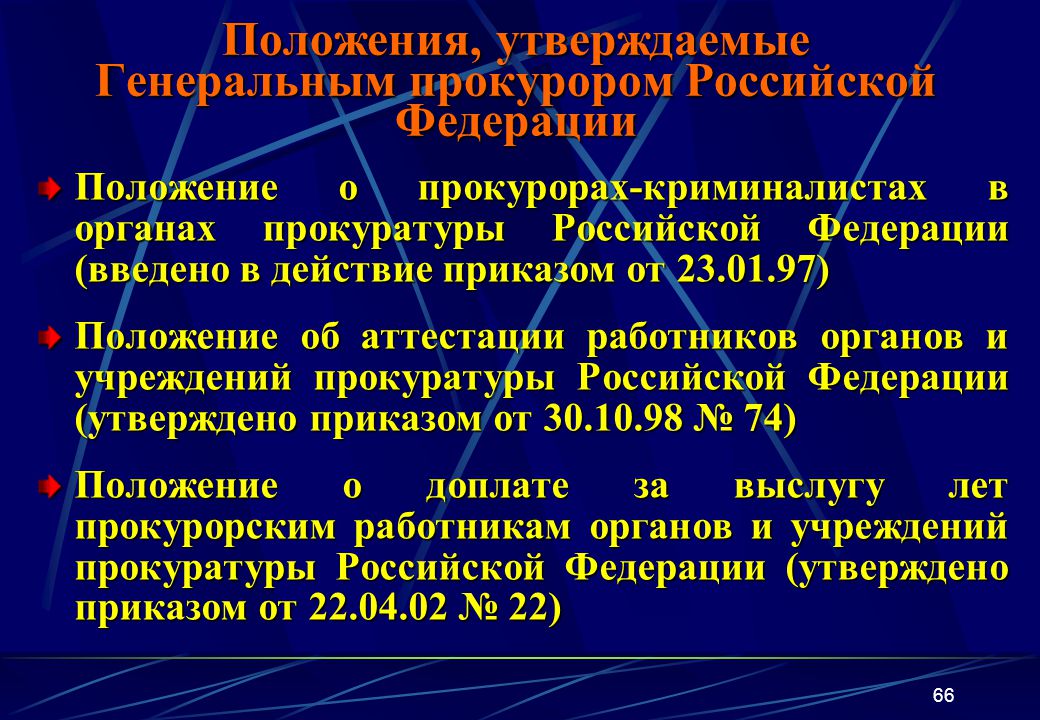 Положения, утверждаемые Генеральным прокурором Российской Федерации

Положение о прокурорах-криминалистах в органах прокуратуры Российской Федерации (введено в действие приказом от 23.01.97)

Положение об аттестации работников органов и учреждений прокуратуры Российской Федерации (утверждено приказом от 30.10.98 № 74)

Положение о доплате за выслугу лет прокурорским работникам органов и учреждений прокуратуры Российской Федерации (утверждено приказом от 22.04.02 № 22)

66